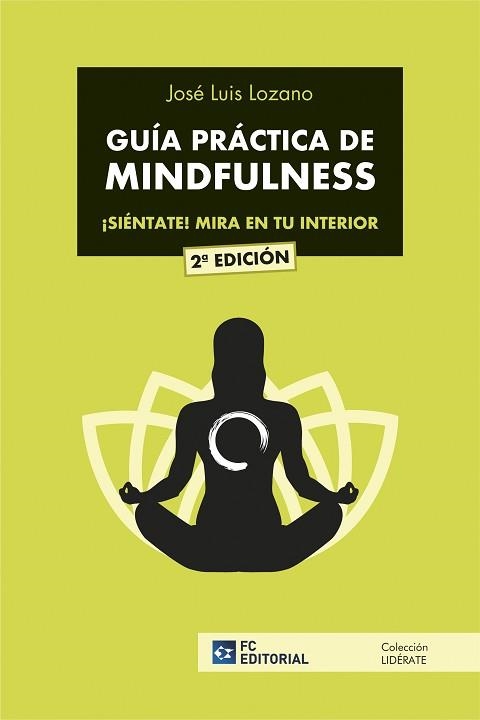 José Luis Lozano

GUÍA PRÁCTICA DE MINDFULNESS

¡SIÉNTATE! MIRA EN TU INTERIOR

2ª EDICIÓN

FC EDITORIAL

Colección LIDÉRATE